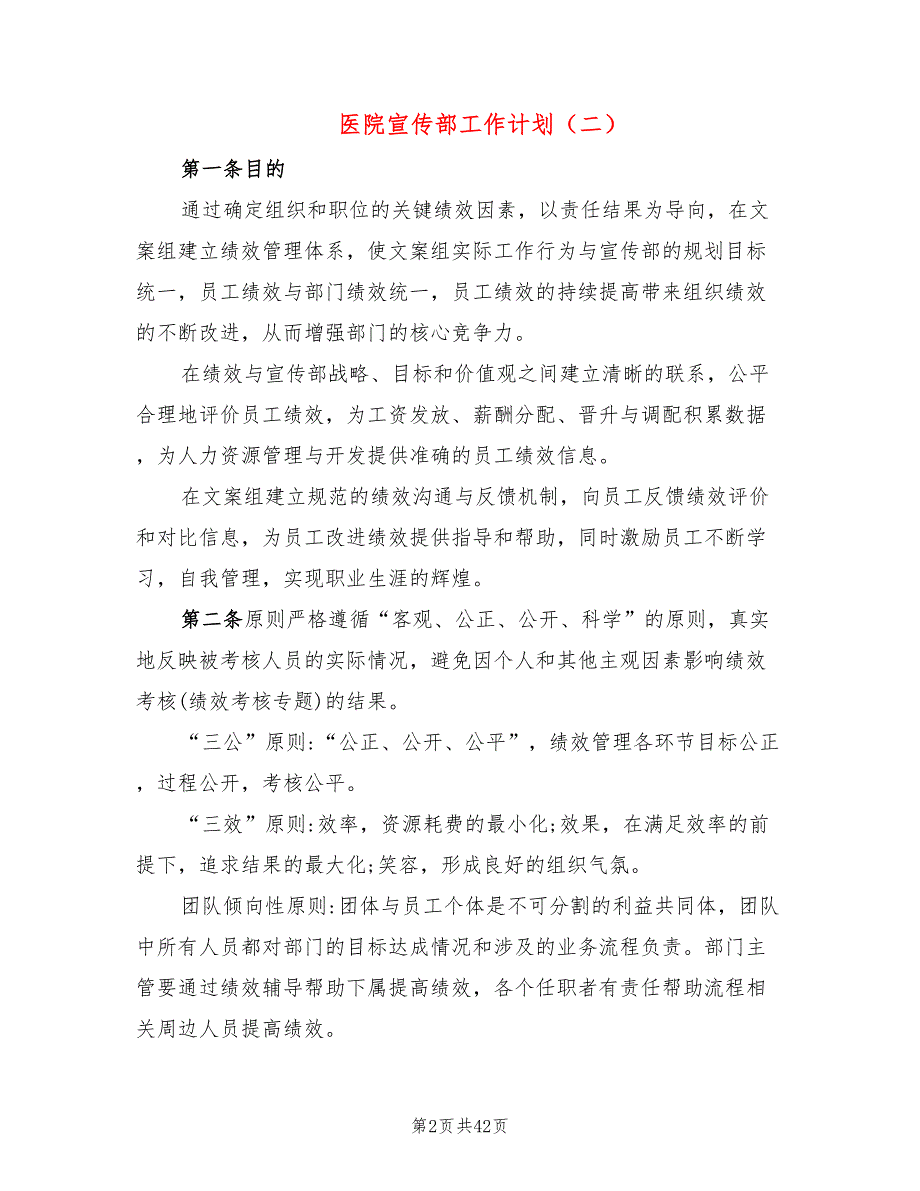 医院宣传部工作计划（二）

第一条目的

通过确定组织和职位的关键绩效因素，以责任结果为导向，在文案组建立绩效管理体系，使文案组实际工作行为与宣传部的规划目标统一，员工绩效与部门绩效统一，员工绩效的持续提高带来组织绩效的不断改进，从而增强部门的核心竞争力。

在绩效与宣传部战略、目标和价值观之间建立清晰的联系，公平合理地评价员工绩效，为工资发放、薪酬分配、晋升与调配积累数据，为人力资源管理与开发提供准确的员工绩效信息。

在文案组建立规范的绩效沟通与反馈机制，向员工反馈绩效评价和对比信息，为员工改进绩效提供指导和帮助，同时激励员工不断学习，自我管理，实现职业生涯的辉煌。

第二条原则严格遵循“客观、公正、公开、科学”的原则，真实地反映被考核人员的实际情况，避免因个人和其他主观因素影响绩效考核(绩效考核专题)的结果。

“三公”原则:“公正、公开、公平”，绩效管理各环节目标公正，过程公开，考核公平。

“三效”原则:效率，资源耗费的最小化;效果，在满足效率的前提下，追求结果的最大化;笑容，形成良好的组织气氛。

团队倾向性原则:团体与员工个体是不可分割的利益共同体，团队中所有人员都对部门的目标达成情况和涉及的业务流程负责。部门主管要通过绩效辅导帮助下属提高绩效，各个任职者有责任帮助流程相关周边人员提高绩效。

第2页共42页